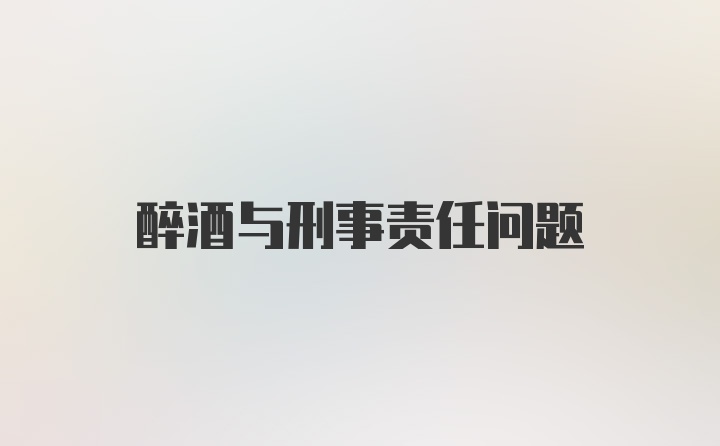 醉酒与刑事责任问题